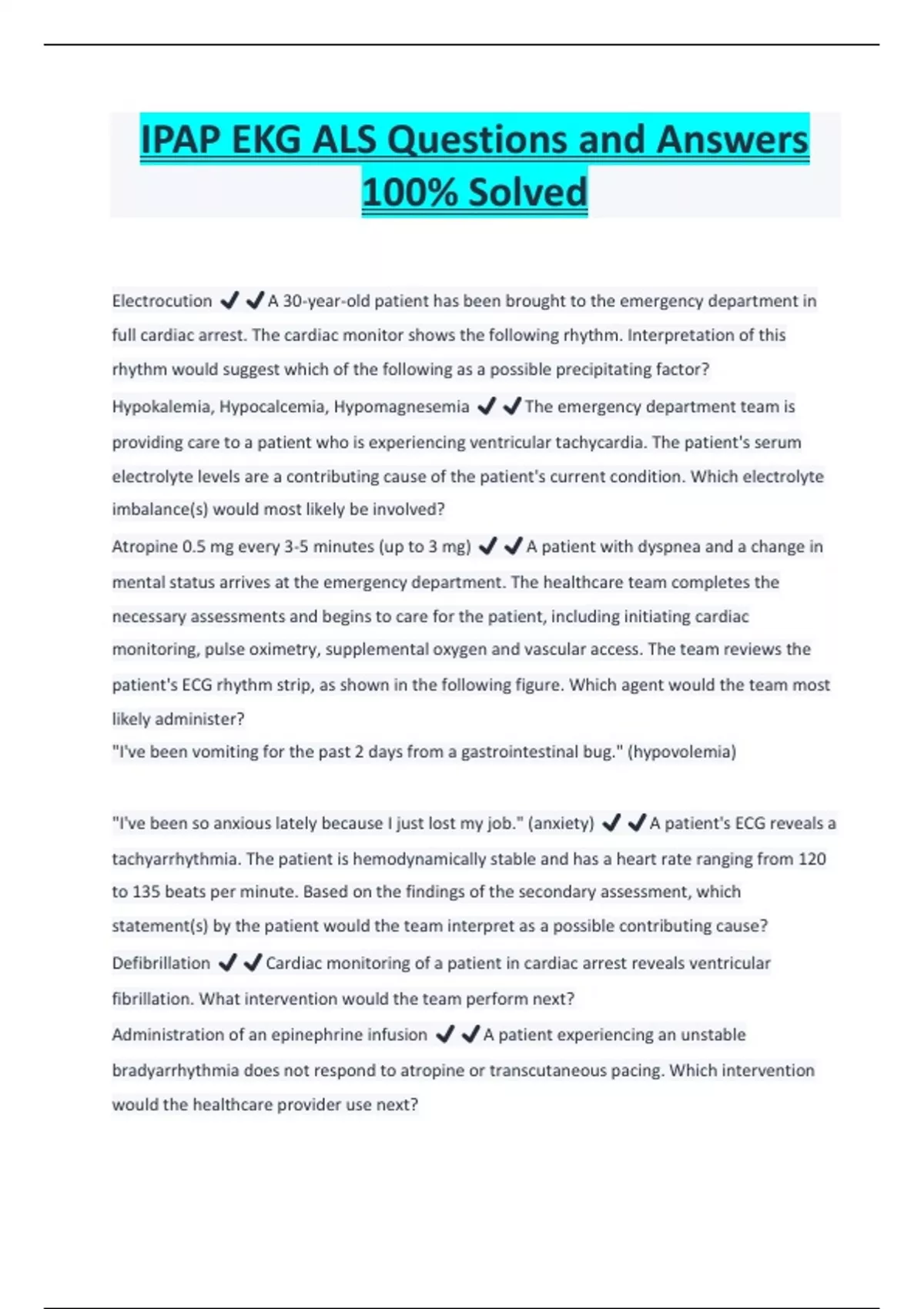 IPAP EKG ALS Questions and Answers 100% Solved

Electrocution ✔✔A 30-year-old patient has been brought to the emergency department in full cardiac arrest. The cardiac monitor shows the following rhythm. Interpretation of this rhythm would suggest which of the following as a possible precipitating factor?

Hypokalemia, Hypocalcemia, Hypomagnesemia ✔✔The emergency department team is providing care to a patient who is experiencing ventricular tachycardia. The patient's serum electrolyte levels are a contributing cause of the patient's current condition. Which electrolyte imbalance(s) would most likely be involved?

Atropine 0.5 mg every 3-5 minutes (up to 3 mg) ✔✔A patient with dyspnea and a change in mental status arrives at the emergency department. The healthcare team completes the necessary assessments and begins to care for the patient, including initiating cardiac monitoring, pulse oximetry, supplemental oxygen and vascular access. The team reviews the patient's ECG rhythm strip, as shown in the following figure. Which agent would the team most likely administer?

"I've been vomiting for the past 2 days from a gastrointestinal bug." (hypovolemia)

"I've been so anxious lately because I just lost my job." (anxiety) ✔✔A patient's ECG reveals a tachyarrhythmia. The patient is hemodynamically stable and has a heart rate ranging from 120 to 135 beats per minute. Based on the findings of the secondary assessment, which statement(s) by the patient would the team interpret as a possible contributing cause?

Defibrillation ✔✔Cardiac monitoring of a patient in cardiac arrest reveals ventricular fibrillation. What intervention would the team perform next?

Administration of an epinephrine infusion ✔✔A patient experiencing an unstable bradyarrhythmia does not respond to atropine or transcutaneous pacing. Which intervention would the healthcare provider use next?